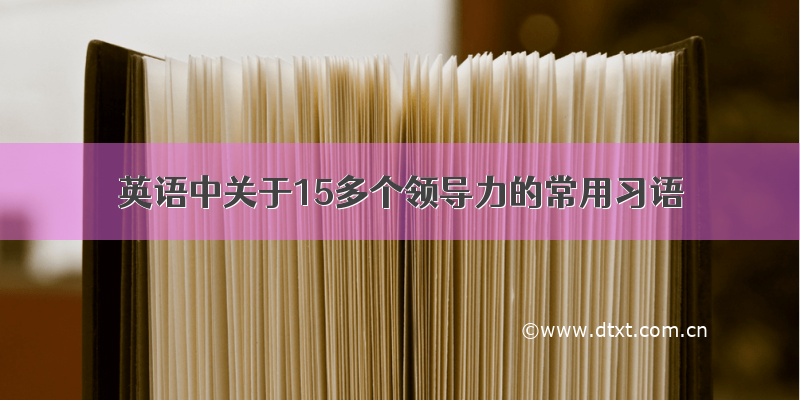 英语中关于15多个领导力的常用习语

©www.dtxt.com.cn